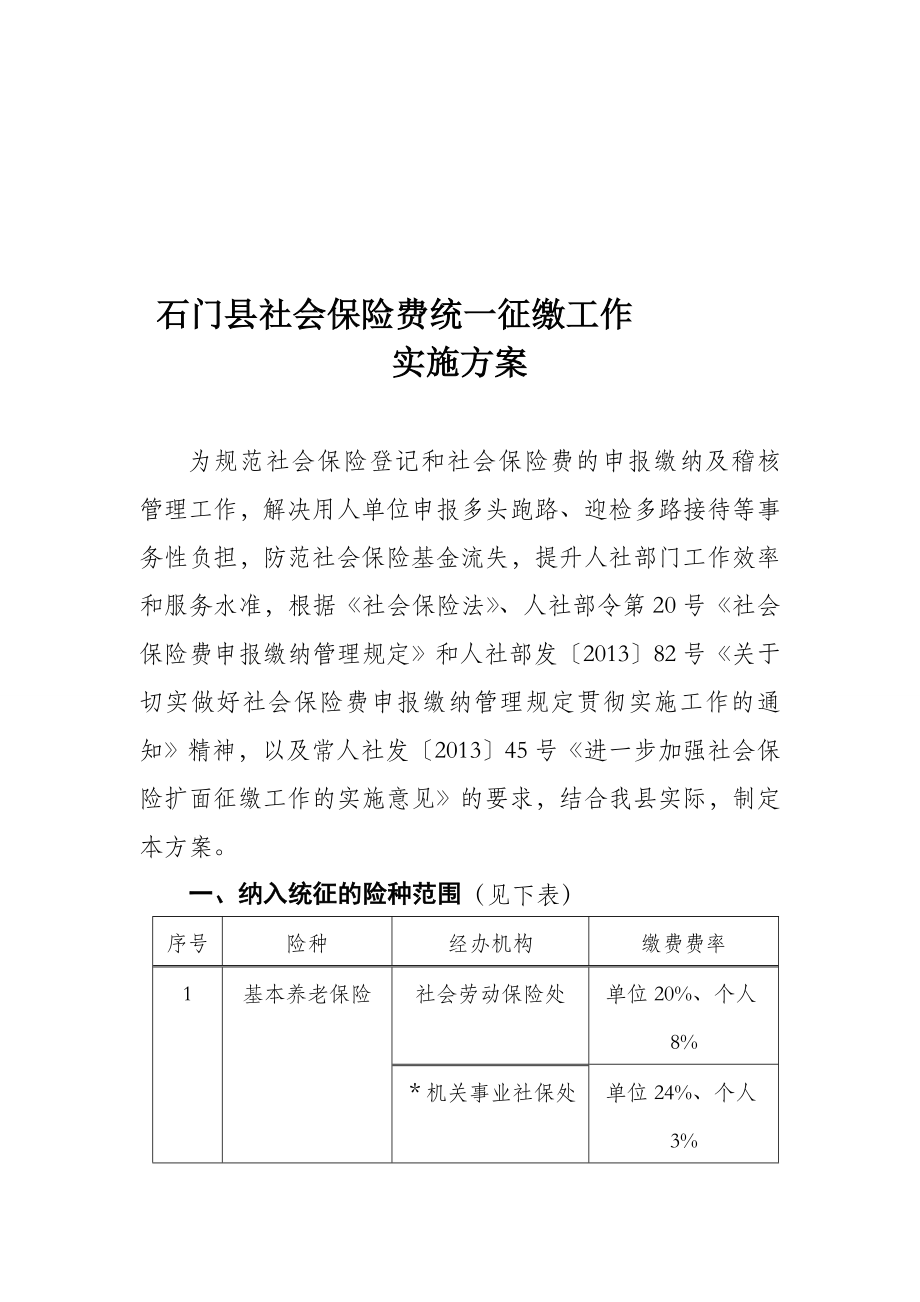 石门县社会保险费统一征缴工作
实施方案

为规范社会保险登记和社会保险费的申报缴纳及稽核管理工作，解决用人单位申报多头跑路、迎检多路接待等事务性负担，防范社会保险基金流失，提升人社部门工作效率和服务水准，根据《社会保险法》、人社部令第20号《社会保险费申报缴纳管理规定》和人社部发〔2013〕82号《关于切实做好社会保险费申报缴纳管理规定贯彻实施工作的通知》精神，以及常人社发〔2013〕45号《进一步加强社会保险扩面征缴工作的实施意见》的要求，结合我县实际，制定本方案。

一、纳入统征的险种范围（见下表）

| 序号 | 险种 | 经办机构 | 缴费费率 |
|---|---|---|---|
| 1 | 基本养老保险 | 社会劳动保险处 | 单位20%、个人8% |
| | | *机关事业社保处 | 单位24%、个人3% |